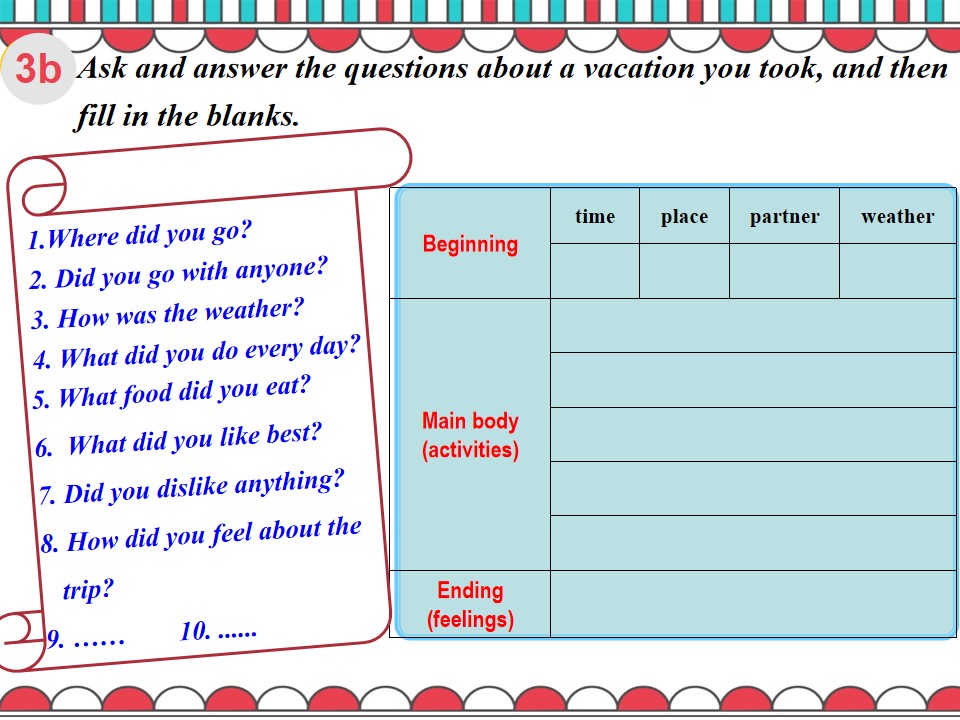 3b Ask and answer the questions about a vacation you took, and then fill in the blanks.

1.Where did you go?
2. Did you go with anyone?
3. How was the weather?
4. What did you do every day?
5. What food did you eat?
6. What did you like best?
7. Did you dislike anything?
8. How did you feel about the trip?
9. ……
10. ......

| Beginning | time | place | partner | weather |
|---|---|---|---|---|
| | | | | |
| Main body (activities) | | | | |
| | | | | |
| | | | | |
| | | | | |
| | | | | |
| Ending (feelings) | | | | |